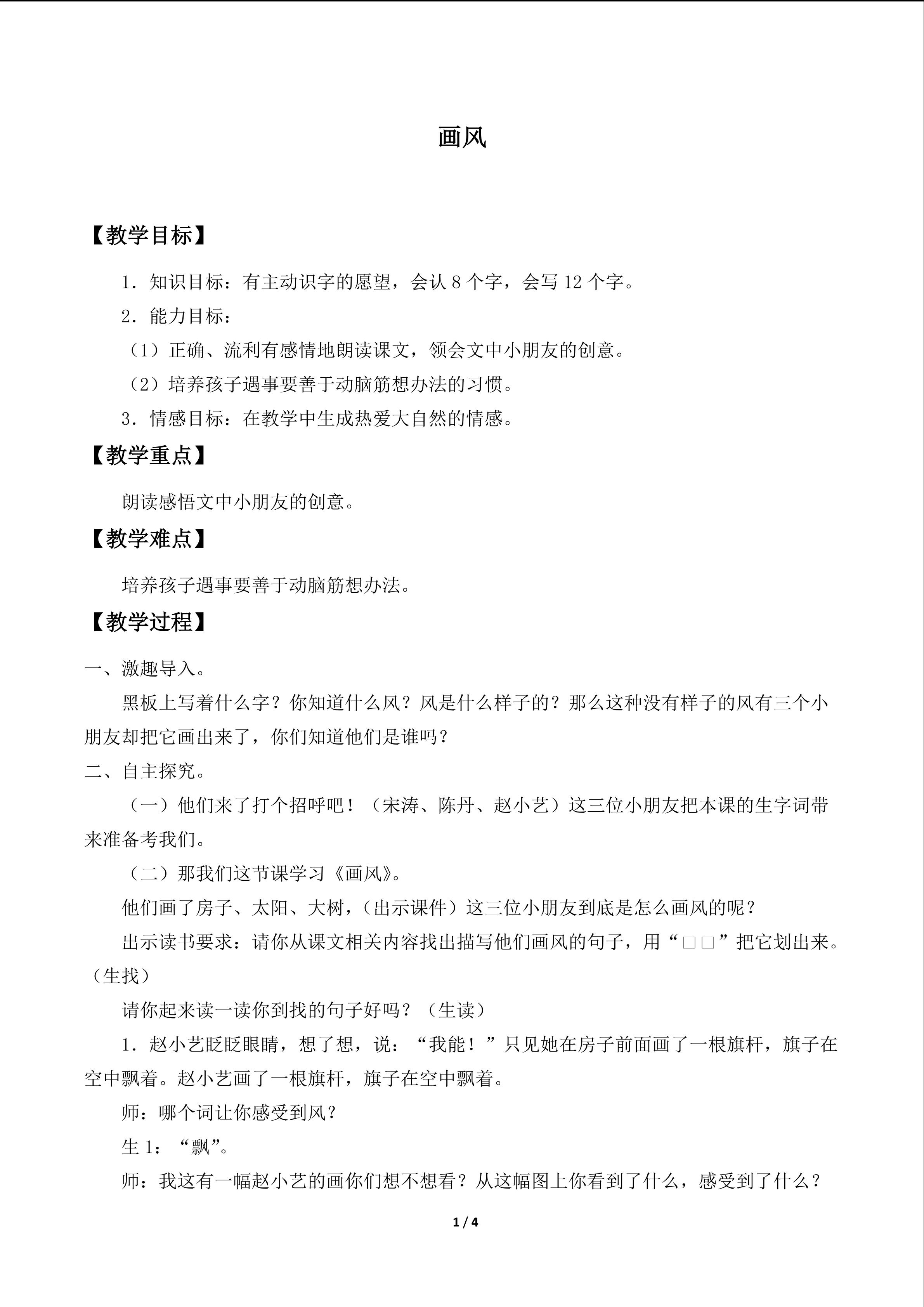 画风

【教学目标】

1．知识目标：有主动识字的愿望，会认8个字，会写12个字。

2．能力目标：

（1）正确、流利有感情地朗读课文，领会文中小朋友的创意。

（2）培养孩子遇事要善于动脑筋想办法的习惯。

3．情感目标：在教学中生成热爱大自然的情感。

【教学重点】

朗读感悟文中小朋友的创意。

【教学难点】

培养孩子遇事要善于动脑筋想办法。

【教学过程】

一、激趣导入。

黑板上写着什么字？你知道什么风？风是什么样子的？那么这种没有样子的风有三个小朋友却把它画出来了，你们知道他们是谁吗？

二、自主探究。

（一）他们来了打个招呼吧！（宋涛、陈丹、赵小艺）这三位小朋友把本课的生字词带来准备考我们。

（二）那我们这节课学习《画风》。

他们画了房子、太阳、大树，（出示课件）这三位小朋友到底是怎么画风的呢？

出示读书要求：请你从课文相关内容找出描写他们画风的句子，用“□□”把它划出来。（生找）

请你起来读一读你到找的句子好吗？（生读）

1．赵小艺眨眨眼睛，想了想，说：“我能！”只见她在房子前面画了一根旗杆，旗子在空中飘着。赵小艺画了一根旗杆，旗子在空中飘着。

师：哪个词让你感受到风？

生1：“飘”。

师：我这有一幅赵小艺的画你们想不想看？从这幅图上你看到了什么，感受到了什么？

1 / 4